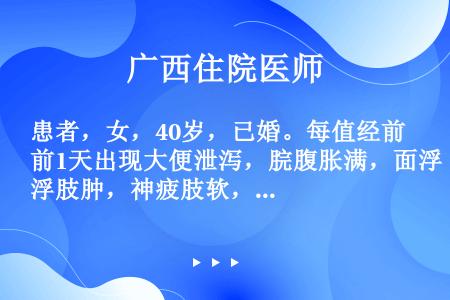 广西住院医师

患者，女，40岁，已婚。每值经前前1天出现大便泄泻，脘腹胀满，面浮浮肢肿，神疲肢软，...

▶ ▶ ▶